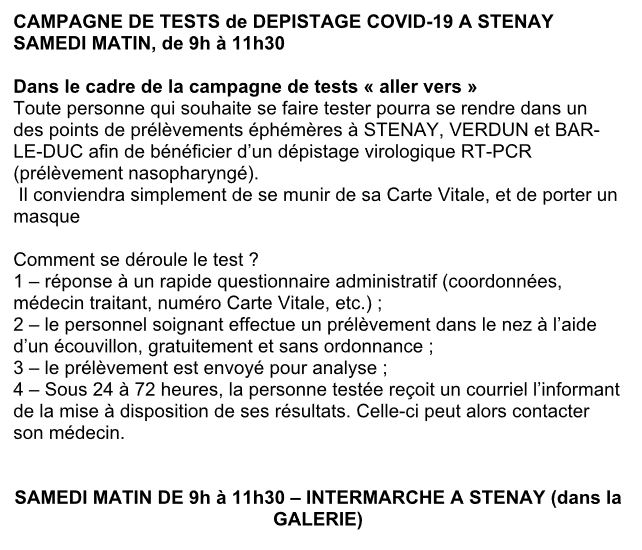 CAMPAGNE DE TESTS de DEPISTAGE COVID-19 A STENAY
SAMEDI MATIN, de 9h à 11h30

Dans le cadre de la campagne de tests « aller vers »
Toute personne qui souhaite se faire tester pourra se rendre dans un des points de prélèvements éphémères à STENAY, VERDUN et BAR-LE-DUC afin de bénéficier d'un dépistage virologique RT-PCR (prélèvement nasopharyngé).
Il conviendra simplement de se munir de sa Carte Vitale, et de porter un masque

Comment se déroule le test ?
1 – réponse à un rapide questionnaire administratif (coordonnées, médecin traitant, numéro Carte Vitale, etc.) ;
2 – le personnel soignant effectue un prélèvement dans le nez à l'aide d'un écouvillon, gratuitement et sans ordonnance ;
3 – le prélèvement est envoyé pour analyse ;
4 – Sous 24 à 72 heures, la personne testée reçoit un courriel l'informant de la mise à disposition de ses résultats. Celle-ci peut alors contacter son médecin.

SAMEDI MATIN DE 9h à 11h30 – INTERMARCHE A STENAY (dans la GALERIE)